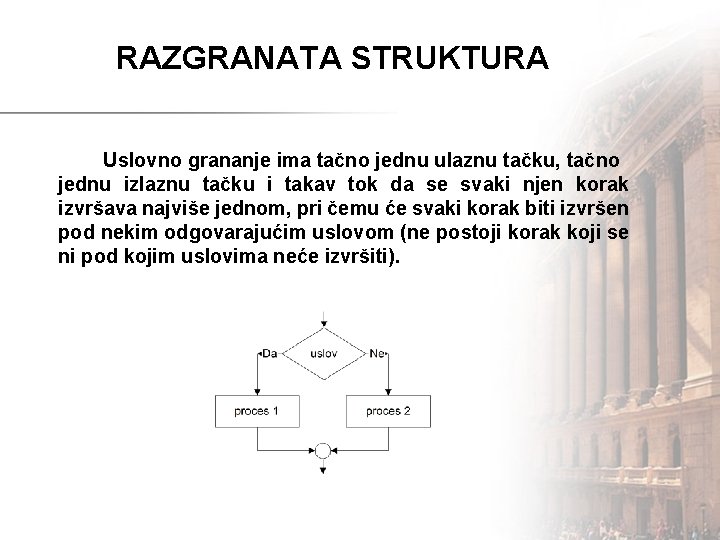 RAZGRANATA STRUKTURA

Uslovno grananje ima tačno jednu ulaznu tačku, tačno jednu izlaznu tačku i takav tok da se svaki njen korak izvršava najviše jednom, pri čemu će svaki korak biti izvršen pod nekim odgovarajućim uslovom (ne postoji korak koji se ni pod kojim uslovima neće izvršiti).

Da
uslov
Ne
proces 1
proces 2